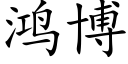 鸿博